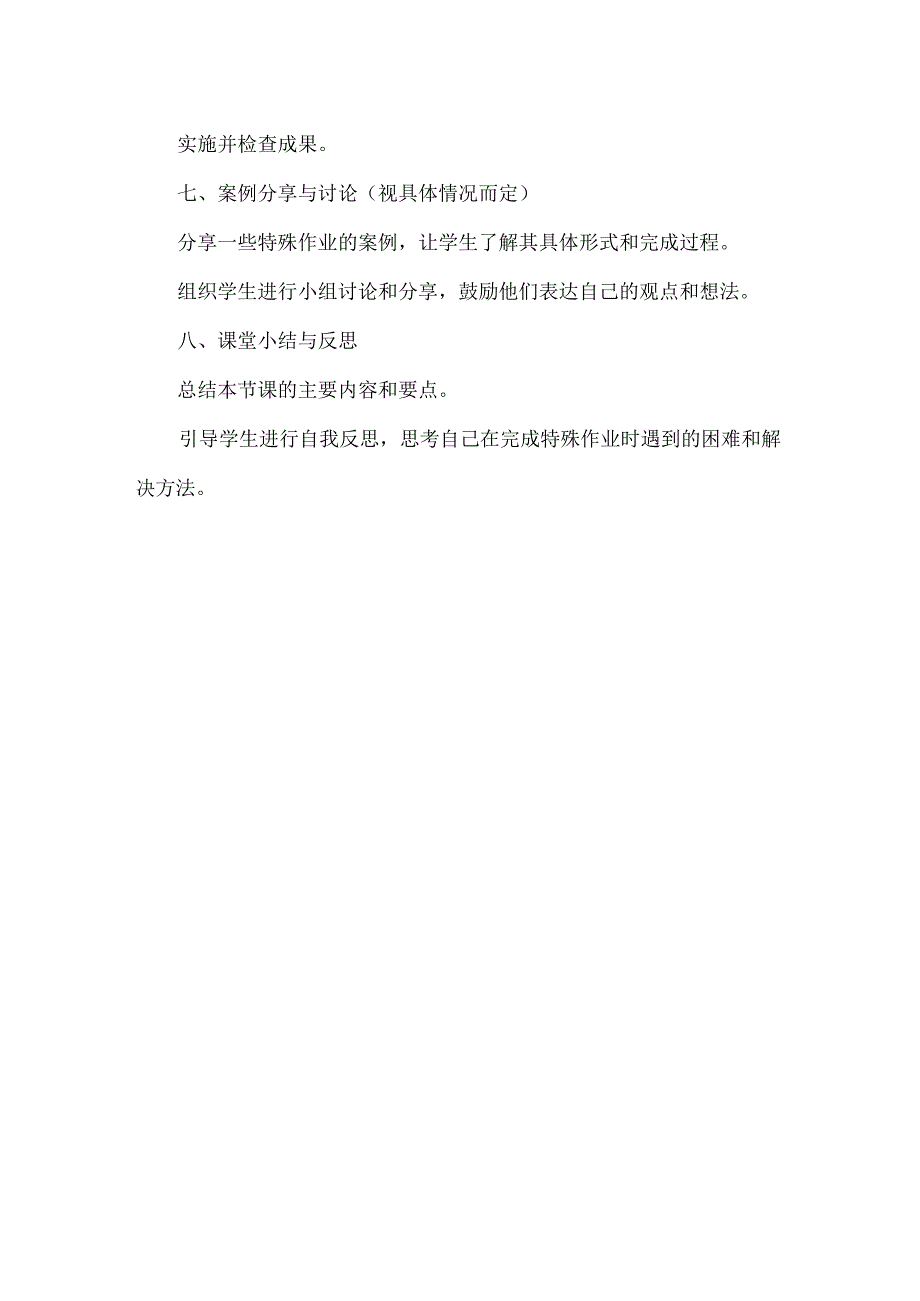 实施并检查成果。

七、案例分享与讨论（视具体情况而定）

分享一些特殊作业的案例，让学生了解其具体形式和完成过程。

组织学生进行小组讨论和分享，鼓励他们表达自己的观点和想法。

八、课堂小结与反思

总结本节课的主要内容和要点。

引导学生进行自我反思，思考自己在完成特殊作业时遇到的困难和解决方法。